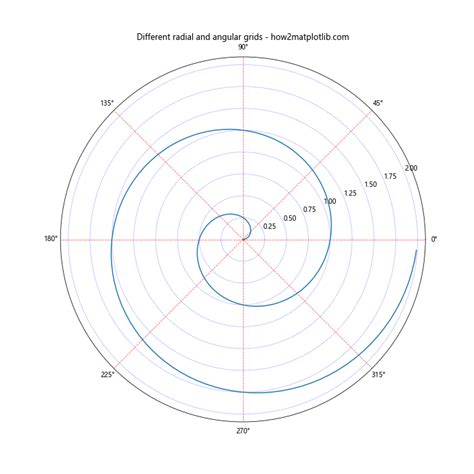 Different radial and angular grids - how2matplotlib.com

90°

135°

45°

180°

0°

225°

315°

270°

0.25
0.50
0.75
1.00
1.25
1.50
1.75
2.00